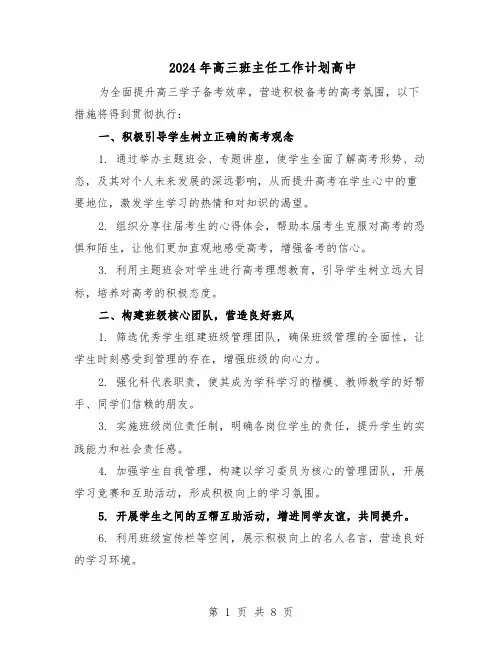 2024年高三班主任工作计划高中

为全面提升高三学子备考效率，营造积极备考的高考氛围，以下措施将得到贯彻执行：

一、积极引导学生树立正确的高考观念

1. 通过举办主题班会、专题讲座，使学生全面了解高考形势、动态，及其对个人未来发展的深远影响，从而提升高考在学生心中的重要地位，激发学生学习的热情和对知识的渴望。

2. 组织分享往届考生的心得体会，帮助本届考生克服对高考的恐惧和陌生，让他们更加直观地感受高考，增强备考的信心。

3. 利用主题班会对学生进行高考理想教育，引导学生树立远大目标，培养对高考的积极态度。

二、构建班级核心团队，营造良好班风

1. 筛选优秀学生组建班级管理团队，确保班级管理的全面性，让学生时刻感受到管理的存在，增强班级的向心力。

2. 强化科代表职责，使其成为学科学习的楷模、教师教学的好帮手、同学们信赖的朋友。

3. 实施班级岗位责任制，明确各岗位学生的责任，提升学生的实践能力和社会责任感。

4. 加强学生自我管理，构建以学习委员为核心的管理团队，开展学习竞赛和互助活动，形成积极向上的学习氛围。

5. 开展学生之间的互帮互助活动，增进同学友谊，共同提升。

6. 利用班级宣传栏等空间，展示积极向上的名人名言，营造良好的学习环境。

第 1 页 共 8 页